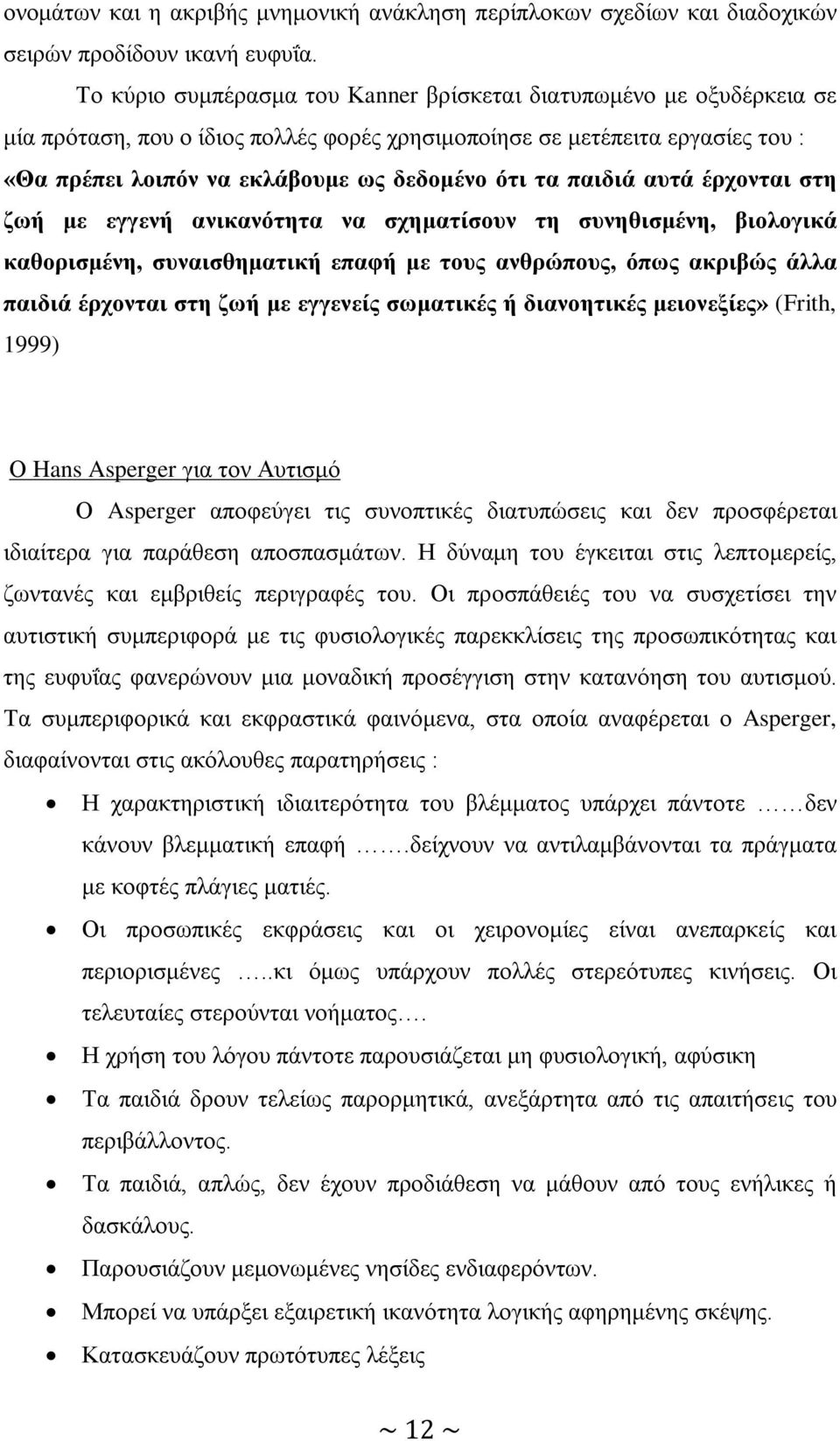 ονομάτων και η ακριβής μνημονική ανάκληση περίπλοκων σχεδίων και διαδοχικών σειρών προδίδουν ικανή ευφυΐα.

Το κύριο συμπέρασμα του Kanner βρίσκεται διατυπωμένο με οξυδέρκεια σε μία πρόταση, που ο ίδιος πολλές φορές χρησιμοποίησε σε μετέπειτα εργασίες του : «Θα πρέπει λοιπόν να εκλάβουμε ως δεδομένο ότι τα παιδιά αυτά έρχονται στη ζωή με εγγενή ανικανότητα να σχηματίσουν τη συνηθισμένη, βιολογικά καθορισμένη, συναισθηματική επαφή με τους ανθρώπους, όπως ακριβώς άλλα παιδιά έρχονται στη ζωή με εγγενείς σωματικές ή διανοητικές μειονεξίες» (Frith, 1999)

Ο Hans Asperger για τον Αυτισμό

Ο Asperger αποφεύγει τις συνοπτικές διατυπώσεις και δεν προσφέρεται ιδιαίτερα για παράθεση αποσπασμάτων. Η δύναμη του έγκειται στις λεπτομερείς, ζωντανές και εμβριθείς περιγραφές του. Οι προσπάθειές του να συσχετίσει την αυτιστική συμπεριφορά με τις φυσιολογικές παρεκκλίσεις της προσωπικότητας και της ευφυΐας φανερώνουν μια μοναδική προσέγγιση στην κατανόηση του αυτισμού. Τα συμπεριφορικά και εκφραστικά φαινόμενα, στα οποία αναφέρεται ο Asperger, διαφαίνονται στις ακόλουθες παρατηρήσεις :

• Η χαρακτηριστική ιδιαιτερότητα του βλέμματος υπάρχει πάντοτε ……δεν κάνουν βλεμματική επαφή …….δείχνουν να αντιλαμβάνονται τα πράγματα με κοφτές πλάγιες ματιές.
• Οι προσωπικές εκφράσεις και οι χειρονομίες είναι ανεπαρκείς και περιορισμένες …..κι όμως υπάρχουν πολλές στερεότυπες κινήσεις. Οι τελευταίες στερούνται νοήματος….
• Η χρήση του λόγου πάντοτε παρουσιάζεται μη φυσιολογική, αφύσικη
• Τα παιδιά δρουν τελείως παρορμητικά, ανεξάρτητα από τις απαιτήσεις του περιβάλλοντος.
• Τα παιδιά, απλώς, δεν έχουν προδιάθεση να μάθουν από τους ενήλικες ή δασκάλους.
• Παρουσιάζουν μεμονωμένες νησίδες ενδιαφερόντων.
• Μπορεί να υπάρξει εξαιρετική ικανότητα λογικής αφηρημένης σκέψης.
• Κατασκευάζουν πρωτότυπες λέξεις

~ 12 ~